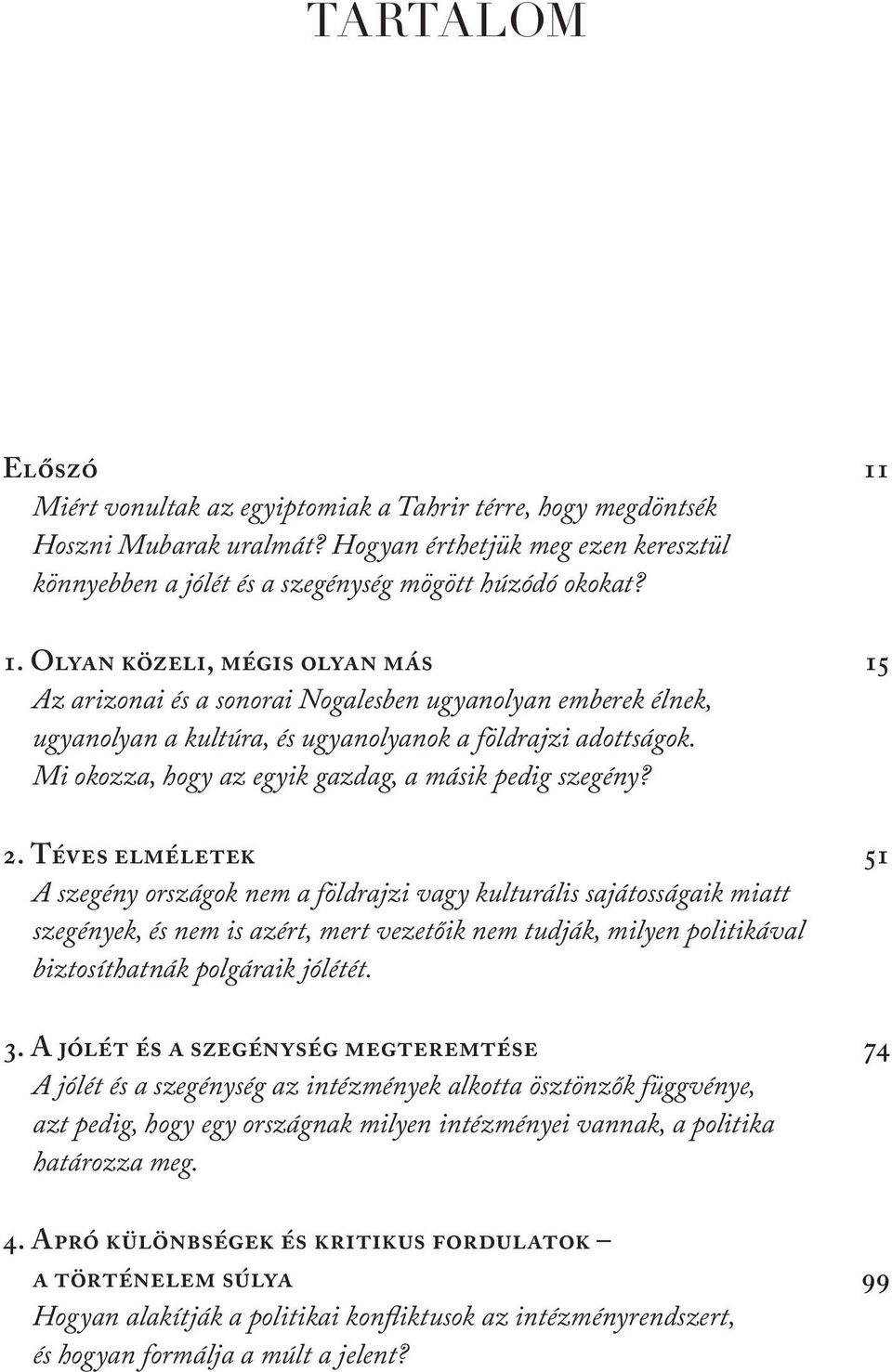 TARTALOM

Előszó 11
Miért vonultak az egyiptomiak a Tahrir térre, hogy megdöntsék Hoszni Mubarak uralmát? Hogyan érthetjük meg ezen keresztül könnyebben a jólét és a szegénység mögött húzódó okokat?

1. Olyan közeli, mégis olyan más 15
Az arizonai és a sonorai Nogalesben ugyanolyan emberek élnek, ugyanolyan a kultúra, és ugyanolyanok a földrajzi adottságok. Mi okozza, hogy az egyik gazdag, a másik pedig szegény?

2. Téves elméletek 51
A szegény országok nem a földrajzi vagy kulturális sajátosságaik miatt szegények, és nem is azért, mert vezetőik nem tudják, milyen politikával biztosíthatnák polgáraik jólétét.

3. A jólét és a szegénység megteremtése 74
A jólét és a szegénység az intézmények alkotta ösztönzők függvénye, azt pedig, hogy egy országnak milyen intézményei vannak, a politika határozza meg.

4. Apró különbségek és kritikus fordulatok – a történelem súlya 99
Hogyan alakítják a politikai konfliktusok az intézményrendszert, és hogyan formálja a múlt a jelent?